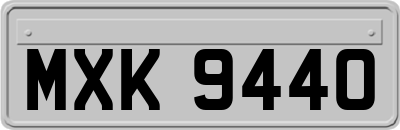 MXK 9440